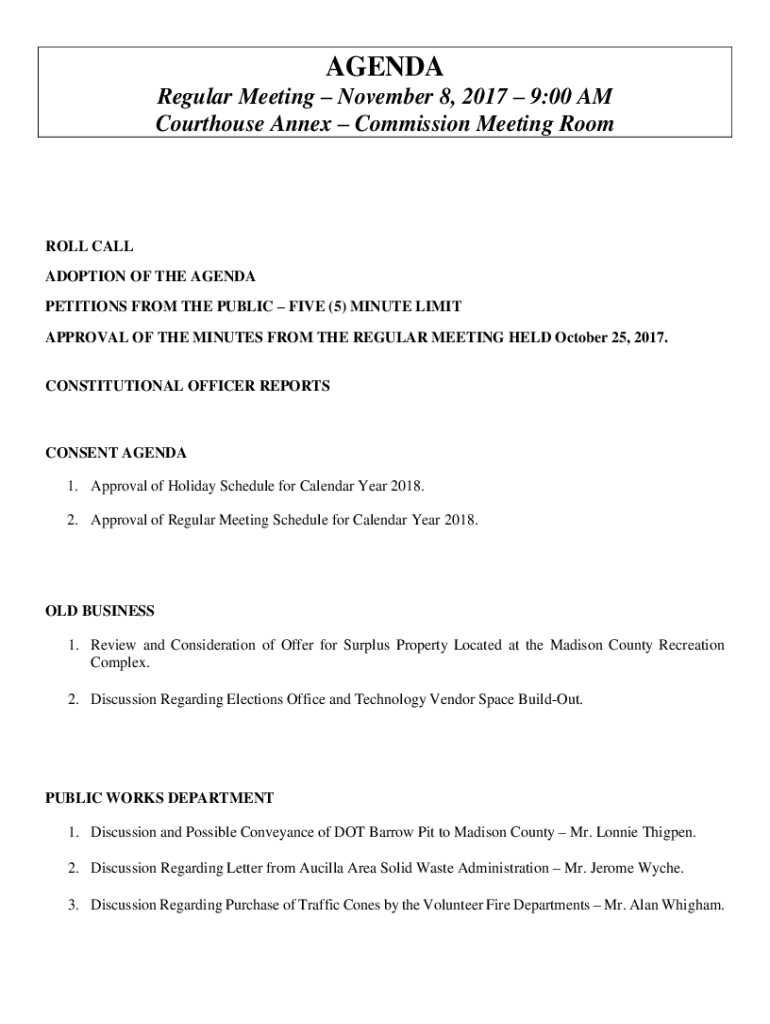 AGENDA

Regular Meeting – November 8, 2017 – 9:00 AM
Courthouse Annex – Commission Meeting Room

ROLL CALL

ADOPTION OF THE AGENDA

PETITIONS FROM THE PUBLIC – FIVE (5) MINUTE LIMIT

APPROVAL OF THE MINUTES FROM THE REGULAR MEETING HELD October 25, 2017.

CONSTITUTIONAL OFFICER REPORTS

CONSENT AGENDA

1. Approval of Holiday Schedule for Calendar Year 2018.

2. Approval of Regular Meeting Schedule for Calendar Year 2018.

OLD BUSINESS

1. Review and Consideration of Offer for Surplus Property Located at the Madison County Recreation Complex.

2. Discussion Regarding Elections Office and Technology Vendor Space Build-Out.

PUBLIC WORKS DEPARTMENT

1. Discussion and Possible Conveyance of DOT Barrow Pit to Madison County – Mr. Lonnie Thigpen.

2. Discussion Regarding Letter from Aucilla Area Solid Waste Administration – Mr. Jerome Wyche.

3. Discussion Regarding Purchase of Traffic Cones by the Volunteer Fire Departments – Mr. Alan Whigham.